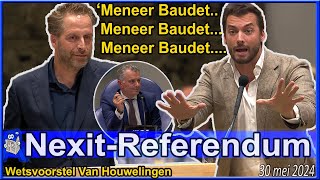 ‘Meneer Baudet..
Meneer Baudet...
Meneer Baudet....

Nexit-Referendum

Wetsvoorstel Van Houwelingen

30 mei 2024